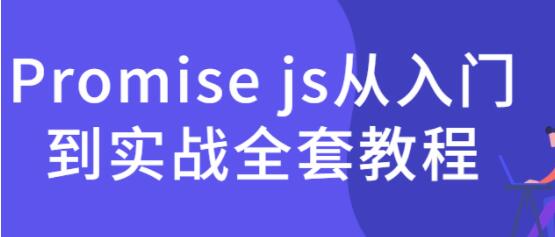 Promise js从入门到实战全套教程